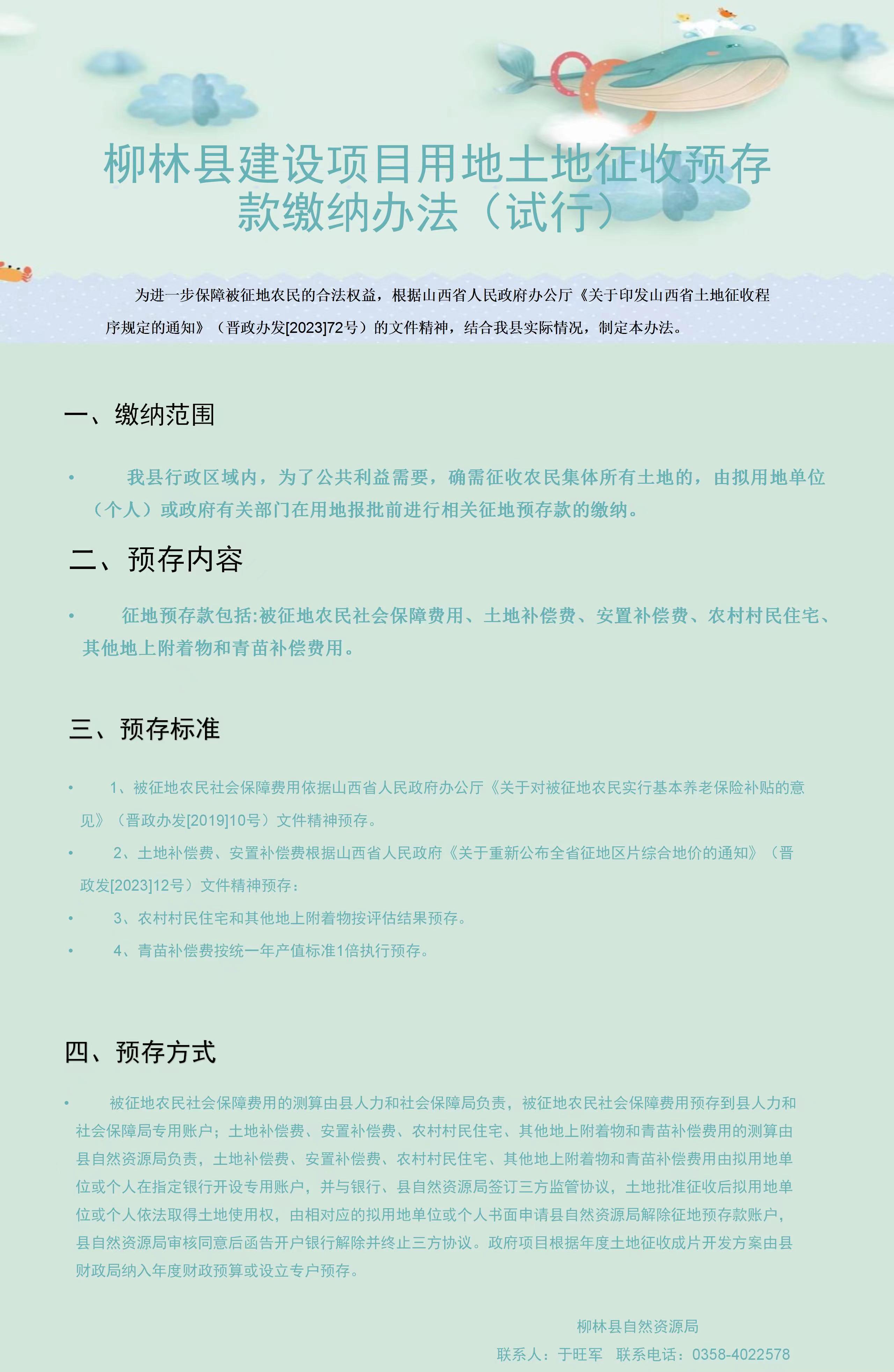 柳林县建设项目用地土地征收预存款缴纳办法（试行）

为进一步保障被征地农民的合法权益，根据山西省人民政府办公厅《关于印发山西省土地征收程序规定的通知》（晋政办发[2023]72号）的文件精神，结合我县实际情况，制定本办法。

一、缴纳范围

• 我县行政区域内，为了公共利益需要，确需征收农民集体所有土地的，由拟用地单位（个人）或政府有关部门在用地报批前进行相关征地预存款的缴纳。

二、预存内容

• 征地预存款包括:被征地农民社会保障费用、土地补偿费、安置补偿费、农村村民住宅、其他地上附着物和青苗补偿费用。

三、预存标准

• 1、被征地农民社会保障费用依据山西省人民政府办公厅《关于对被征地农民实行基本养老保险补贴的意见》（晋政办发[2019]10号）文件精神预存。

• 2、土地补偿费、安置补偿费根据山西省人民政府《关于重新公布全省征地区片综合地价的通知》（晋政发[2023]12号）文件精神预存：

• 3、农村村民住宅和其他地上附着物按评估结果预存。

• 4、青苗补偿费按统一年产值标准1倍执行预存。

四、预存方式

• 被征地农民社会保障费用的测算由县人力和社会保障局负责，被征地农民社会保障费用预存到县人力和社会保障局专用账户；土地补偿费、安置补偿费、农村村民住宅、其他地上附着物和青苗补偿费用的测算由县自然资源局负责，土地补偿费、安置补偿费、农村村民住宅、其他地上附着物和青苗补偿费用由拟用地单位或个人在指定银行开设专用账户，并与银行、县自然资源局签订三方监管协议，土地批准征收后拟用地单位或个人依法取得土地使用权，由相对应的拟用地单位或个人书面申请县自然资源局解除征地预存款账户，县自然资源局审核同意后函告开户银行解除并终止三方协议。政府项目根据年度土地征收成片开发方案由县财政局纳入年度财政预算或设立专户预存。

柳林县自然资源局
联系人：于旺军 联系电话：0358-4022578